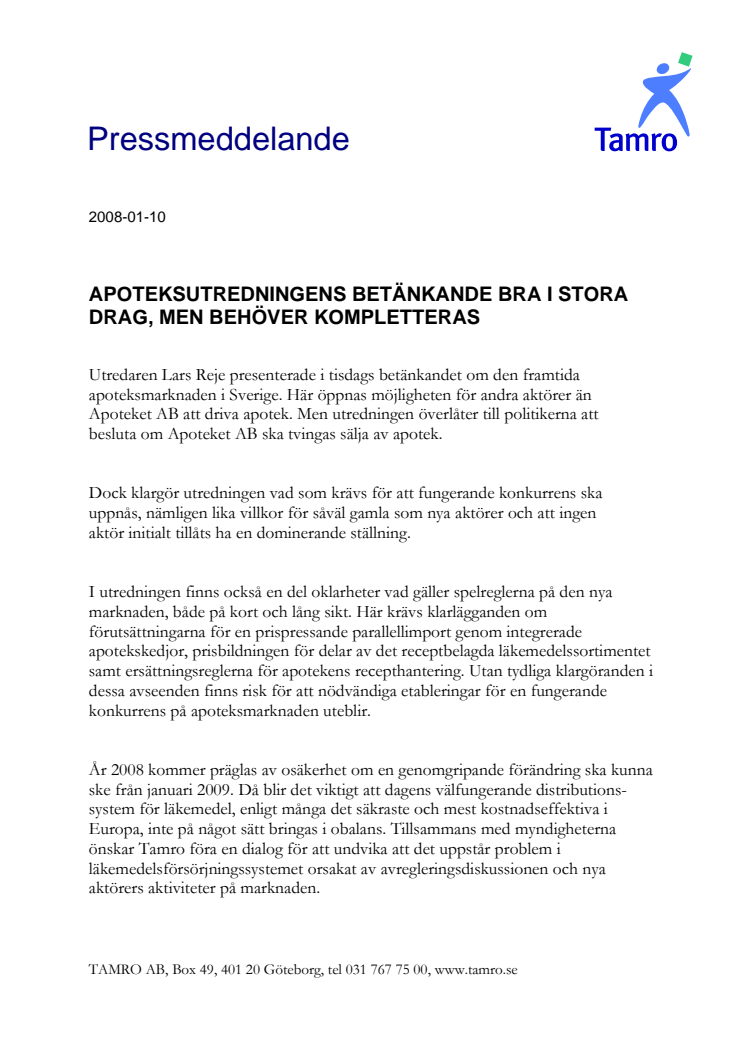 Pressmeddelande

Tamro

2008-01-10

APOTEKSUTREDNINGENS BETÄNKANDE BRA I STORA DRAG, MEN BEHÖVER KOMPLETTERAS

Utredaren Lars Reje presenterade i tisdags betänkandet om den framtida apoteksmarknaden i Sverige. Här öppnas möjligheten för andra aktörer än Apoteket AB att driva apotek. Men utredningen överlåter till politikerna att besluta om Apoteket AB ska tvingas sälja av apotek.

Dock klargör utredningen vad som krävs för att fungerande konkurrens ska uppnås, nämligen lika villkor för såväl gamla som nya aktörer och att ingen aktör initialt tillåts ha en dominerande ställning.

I utredningen finns också en del oklarheter vad gäller spelreglerna på den nya marknaden, både på kort och lång sikt. Här krävs klarlägganden om förutsättningarna för en prispressande parallellimport genom integrerade apotekskedjor, prisbildningen för delar av det receptbelagda läkemedelssortimentet samt ersättningsreglerna för apotekens recepthantering. Utan tydliga klargöranden i dessa avseenden finns risk för att nödvändiga etableringar för en fungerande konkurrens på apoteksmarknaden uteblir.

År 2008 kommer präglas av osäkerhet om en genomgripande förändring ska kunna ske från januari 2009. Då blir det viktigt att dagens välfungerande distributionssystem för läkemedel, enligt många det säkraste och mest kostnadseffektiva i Europa, inte på något sätt bringas i obalans. Tillsammans med myndigheterna önskar Tamro föra en dialog för att undvika att det uppstår problem i läkemedelsförsörjningssystemet orsakat av avregleringsdiskussionen och nya aktörers aktiviteter på marknaden.

TAMRO AB, Box 49, 401 20 Göteborg, tel 031 767 75 00, www.tamro.se